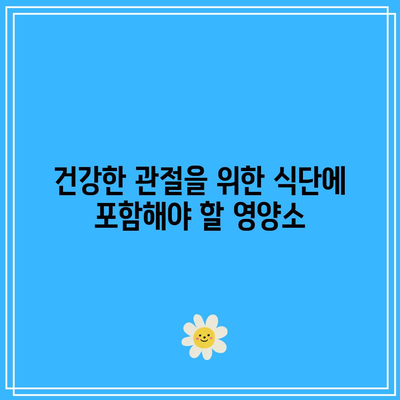 건강한 관절을 위한 식단에 포함해야 할 영양소